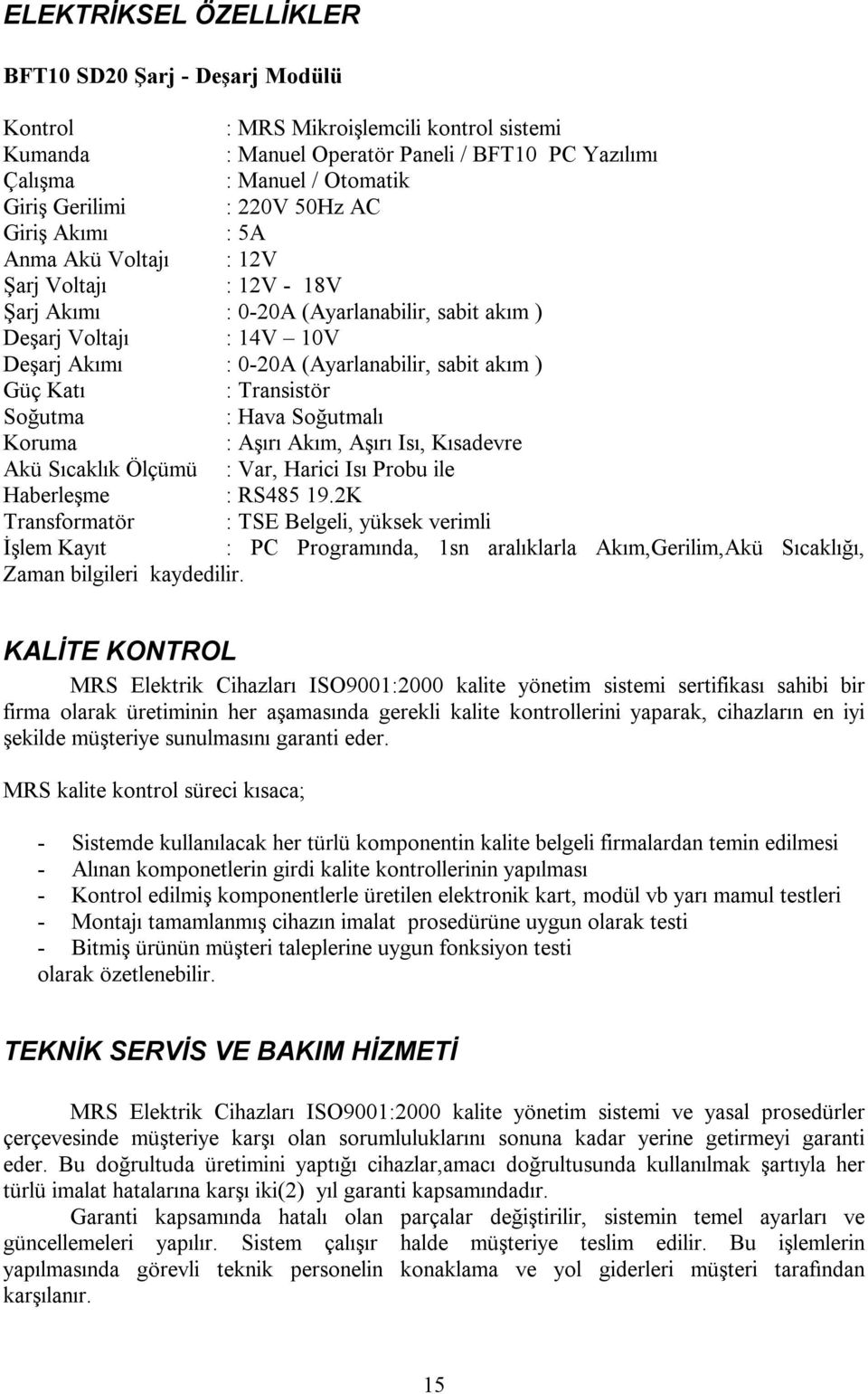 ELEKTRİKSEL ÖZELLİKLER

BFT10 SD20 Şarj - Deşarj Modülü

Kontrol : MRS Mikroişlemcili kontrol sistemi
Kumanda : Manuel Operatör Paneli / BFT10 PC Yazılımı
Çalışma : Manuel / Otomatik
Giriş Gerilimi : 220V 50Hz AC
Giriş Akımı : 5A
Anma Akü Voltajı : 12V
Şarj Voltajı : 12V - 18V
Şarj Akımı : 0-20A (Ayarlanabilir, sabit akım )
Deşarj Voltajı : 14V – 10V
Deşarj Akımı : 0-20A (Ayarlanabilir, sabit akım )
Güç Katı : Transistör
Soğutma : Hava Soğutmalı
Koruma : Aşırı Akım, Aşırı Isı, Kısadevre
Akü Sıcaklık Ölçümü : Var, Harici Isı Probu ile
Haberleşme : RS485 19.2K
Transformatör : TSE Belgeli, yüksek verimli
İşlem Kayıt : PC Programında, 1sn aralıklarla Akım,Gerilim,Akü Sıcaklığı, Zaman bilgileri kaydedilir.

KALİTE KONTROL

MRS Elektrik Cihazları ISO9001:2000 kalite yönetim sistemi sertifikası sahibi bir firma olarak üretiminin her aşamasında gerekli kalite kontrollerini yaparak, cihazların en iyi şekilde müşteriye sunulmasını garanti eder.

MRS kalite kontrol süreci kısaca;

- Sistemde kullanılacak her türlü komponentin kalite belgeli firmalardan temin edilmesi
- Alınan komponetlerin girdi kalite kontrollerinin yapılması
- Kontrol edilmiş komponentlerle üretilen elektronik kart, modül vb yarı mamul testleri
- Montajı tamamlanmış cihazın imalat prosedürüne uygun olarak testi
- Bitmiş ürünün müşteri taleplerine uygun fonksiyon testi
olarak özetlenebilir.

TEKNİK SERVİS VE BAKIM HİZMETİ

MRS Elektrik Cihazları ISO9001:2000 kalite yönetim sistemi ve yasal prosedürler çerçevesinde müşteriye karşı olan sorumluluklarını sonuna kadar yerine getirmeyi garanti eder. Bu doğrultuda üretimini yaptığı cihazlar,amacı doğrultusunda kullanılmak şartıyla her türlü imalat hatalarına karşı iki(2) yıl garanti kapsamındadır.

Garanti kapsamında hatalı olan parçalar değiştirilir, sistemin temel ayarları ve güncellemeleri yapılır. Sistem çalışır halde müşteriye teslim edilir. Bu işlemlerin yapılmasında görevli teknik personelin konaklama ve yol giderleri müşteri tarafından karşılanır.

15